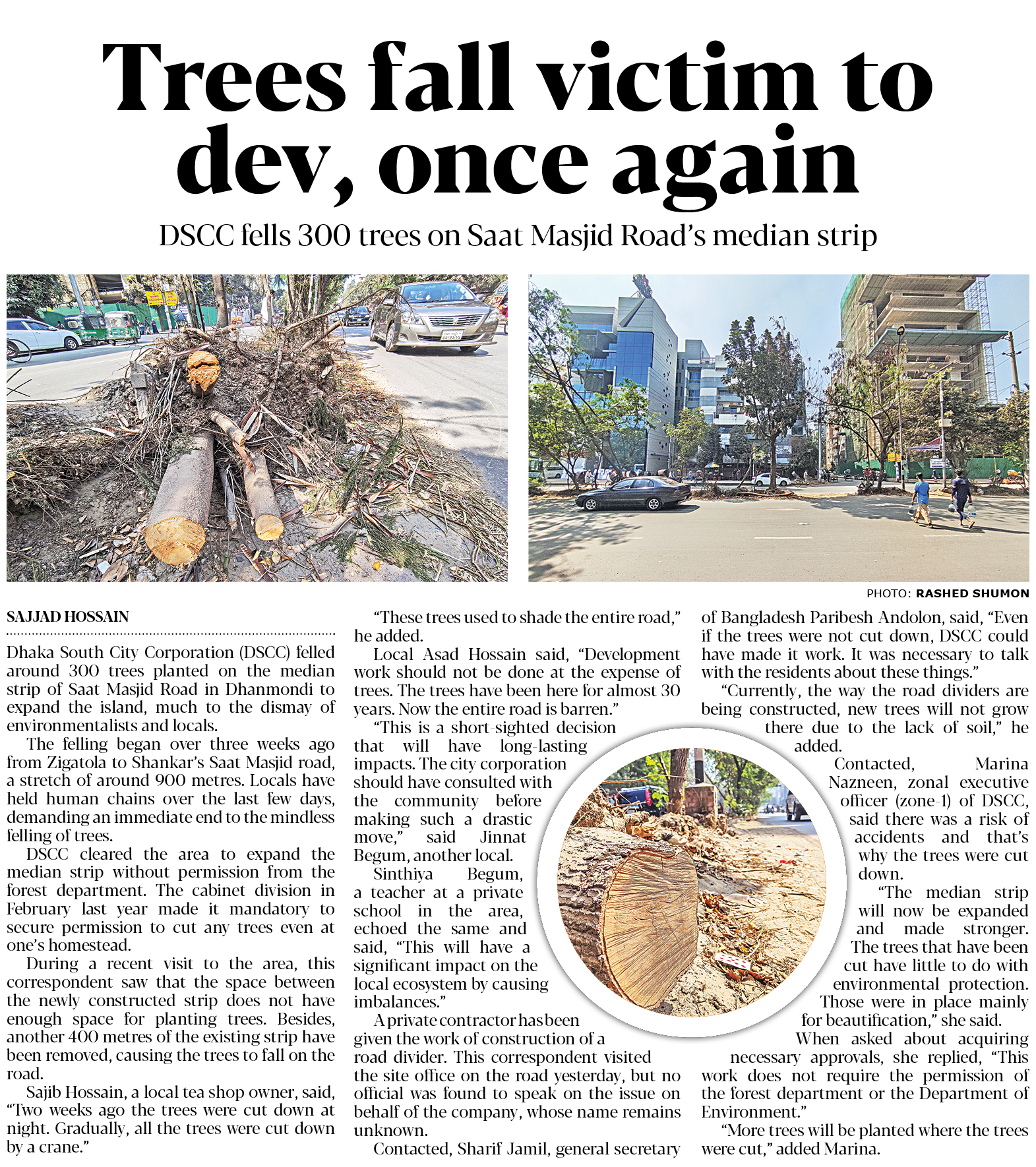 Trees fall victim to dev, once again

DSCC fells 300 trees on Saat Masjid Road's median strip

PHOTO: RASHED SHUMON

SAJJAD HOSSAIN

Dhaka South City Corporation (DSCC) felled around 300 trees planted on the median strip of Saat Masjid Road in Dhanmondi to expand the island, much to the dismay of environmentalists and locals.

The felling began over three weeks ago from Zigatola to Shankar's Saat Masjid road, a stretch of around 900 metres. Locals have held human chains over the last few days, demanding an immediate end to the mindless felling of trees.

DSCC cleared the area to expand the median strip without permission from the forest department. The cabinet division in February last year made it mandatory to secure permission to cut any trees even at one's homestead.

During a recent visit to the area, this correspondent saw that the space between the newly constructed strip does not have enough space for planting trees. Besides, another 400 metres of the existing strip have been removed, causing the trees to fall on the road.

Sajib Hossain, a local tea shop owner, said, "Two weeks ago the trees were cut down at night. Gradually, all the trees were cut down by a crane."

"These trees used to shade the entire road," he added.

Local Asad Hossain said, "Development work should not be done at the expense of trees. The trees have been here for almost 30 years. Now the entire road is barren."

"This is a short-sighted decision that will have long-lasting impacts. The city corporation should have consulted with the community before making such a drastic move," said Jinnat Begum, another local.

Sinthiya Begum, a teacher at a private school in the area, echoed the same and said, "This will have a significant impact on the local ecosystem by causing imbalances."

A private contractor has been given the work of construction of a road divider. This correspondent visited the site office on the road yesterday, but no official was found to speak on the issue on behalf of the company, whose name remains unknown.

Contacted, Sharif Jamil, general secretary of Bangladesh Paribesh Andolon, said, "Even if the trees were not cut down, DSCC could have made it work. It was necessary to talk with the residents about these things."

"Currently, the way the road dividers are being constructed, new trees will not grow there due to the lack of soil," he added.

Contacted, Marina Nazneen, zonal executive officer (zone-1) of DSCC, said there was a risk of accidents and that's why the trees were cut down.

"The median strip will now be expanded and made stronger. The trees that have been cut have little to do with environmental protection. Those were in place mainly for beautification," she said.

When asked about acquiring necessary approvals, she replied, "This work does not require the permission of the forest department or the Department of Environment."

"More trees will be planted where the trees were cut," added Marina.